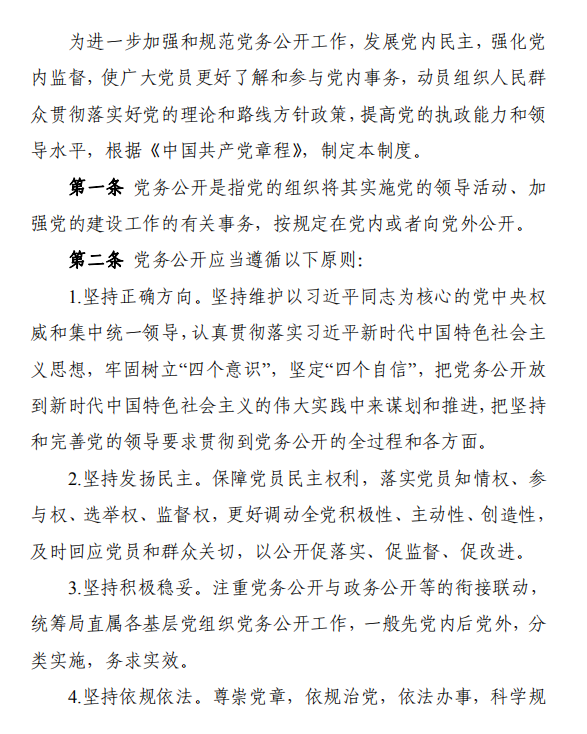 为进一步加强和规范党务公开工作，发展党内民主，强化党内监督，使广大党员更好了解和参与党内事务，动员组织人民群众贯彻落实好党的理论和路线方针政策，提高党的执政能力和领导水平，根据《中国共产党章程》，制定本制度。

第一条 党务公开是指党的组织将其实施党的领导活动、加强党的建设工作的有关事务，按规定在党内或者向党外公开。

第二条 党务公开应当遵循以下原则：

1.坚持正确方向。坚持维护以习近平同志为核心的党中央权威和集中统一领导，认真贯彻落实习近平新时代中国特色社会主义思想，牢固树立“四个意识”，坚定“四个自信”，把党务公开放到新时代中国特色社会主义的伟大实践中来谋划和推进，把坚持和完善党的领导要求贯彻到党务公开的全过程和各方面。

2.坚持发扬民主。保障党员民主权利，落实党员知情权、参与权、选举权、监督权，更好调动全党积极性、主动性、创造性，及时回应党员和群众关切，以公开促落实、促监督、促改进。

3.坚持积极稳妥。注重党务公开与政务公开等的衔接联动，统筹局直属各基层党组织党务公开工作，一般先党内后党外，分类实施，务求实效。

4.坚持依规依法。尊崇党章，依规治党，依法办事，科学规